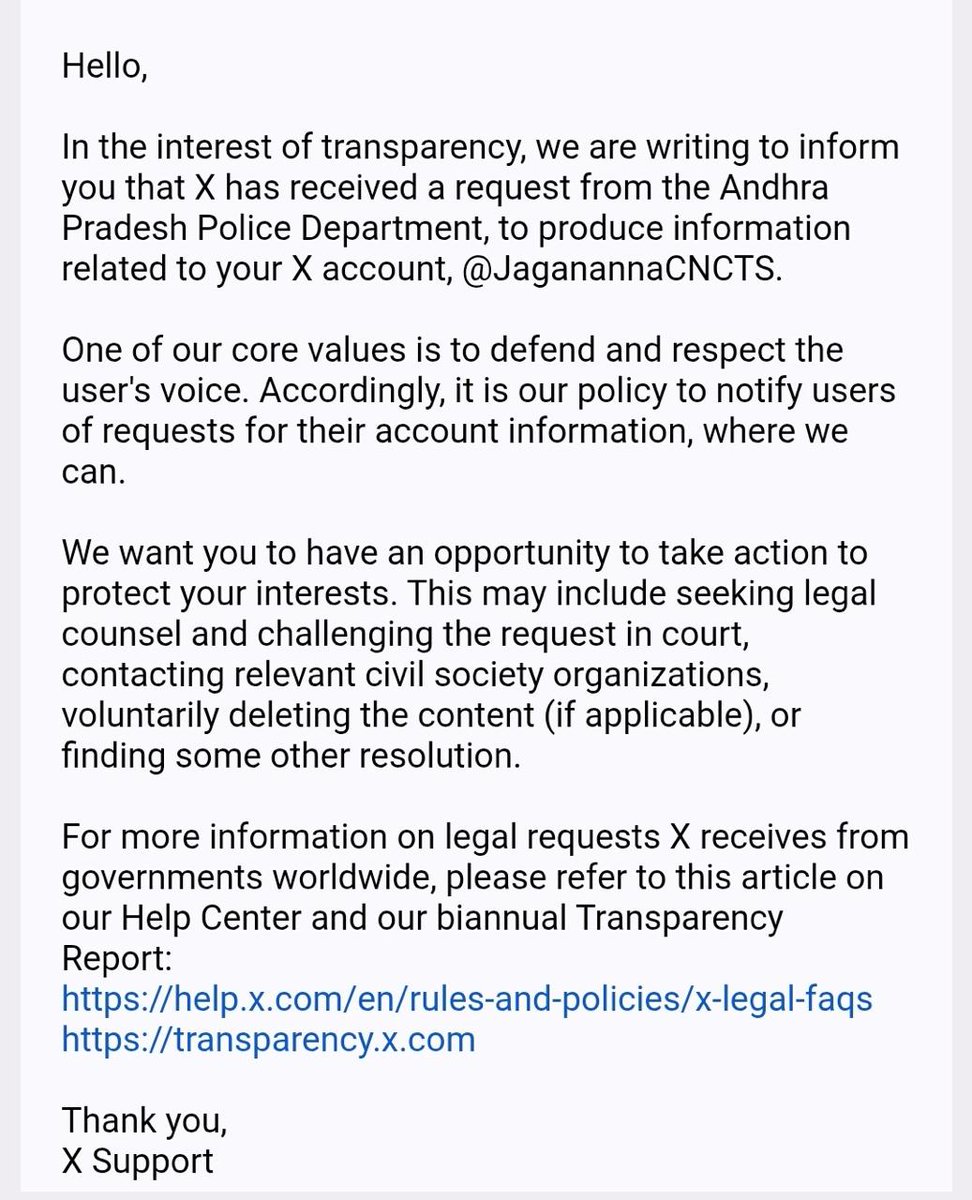 Hello,

In the interest of transparency, we are writing to inform you that X has received a request from the Andhra Pradesh Police Department, to produce information related to your X account, @JaganannaCNCTS.

One of our core values is to defend and respect the user's voice. Accordingly, it is our policy to notify users of requests for their account information, where we can.

We want you to have an opportunity to take action to protect your interests. This may include seeking legal counsel and challenging the request in court, contacting relevant civil society organizations, voluntarily deleting the content (if applicable), or finding some other resolution.

For more information on legal requests X receives from governments worldwide, please refer to this article on our Help Center and our biannual Transparency Report:
https://help.x.com/en/rules-and-policies/x-legal-faqs
https://transparency.x.com

Thank you,
X Support